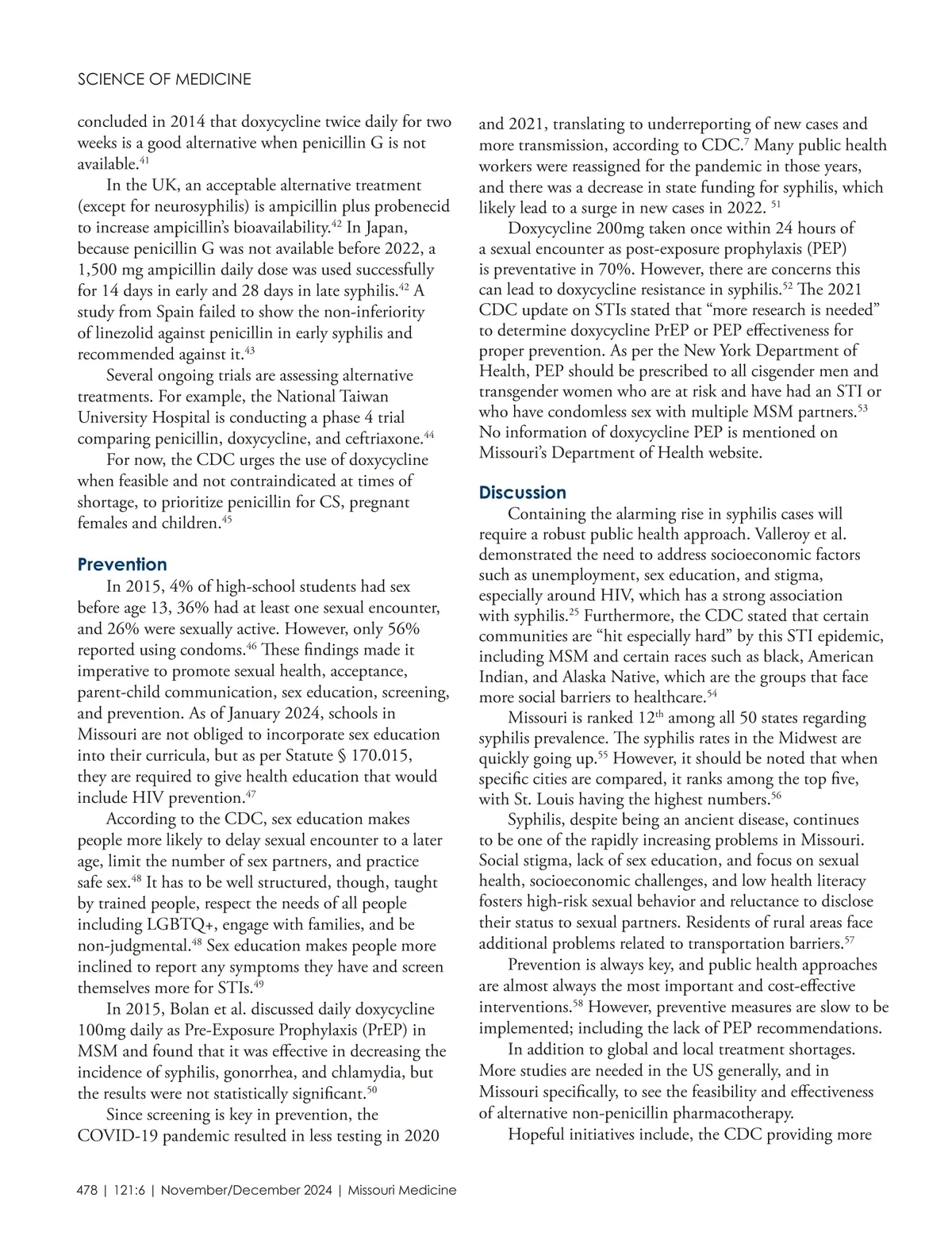 SCIENCE OF MEDICINE

concluded in 2014 that doxycycline twice daily for two weeks is a good alternative when penicillin G is not available.$^{41}$

In the UK, an acceptable alternative treatment (except for neurosyphilis) is ampicillin plus probenecid to increase ampicillin's bioavailability.$^{42}$ In Japan, because penicillin G was not available before 2022, a 1,500 mg ampicillin daily dose was used successfully for 14 days in early and 28 days in late syphilis.$^{42}$ A study from Spain failed to show the non-inferiority of linezolid against penicillin in early syphilis and recommended against it.$^{43}$

Several ongoing trials are assessing alternative treatments. For example, the National Taiwan University Hospital is conducting a phase 4 trial comparing penicillin, doxycycline, and ceftriaxone.$^{44}$

For now, the CDC urges the use of doxycycline when feasible and not contraindicated at times of shortage, to prioritize penicillin for CS, pregnant females and children.$^{45}$

Prevention

In 2015, 4% of high-school students had sex before age 13, 36% had at least one sexual encounter, and 26% were sexually active. However, only 56% reported using condoms.$^{46}$ These findings made it imperative to promote sexual health, acceptance, parent-child communication, sex education, screening, and prevention. As of January 2024, schools in Missouri are not obliged to incorporate sex education into their curricula, but as per Statute § 170.015, they are required to give health education that would include HIV prevention.$^{47}$

According to the CDC, sex education makes people more likely to delay sexual encounter to a later age, limit the number of sex partners, and practice safe sex.$^{48}$ It has to be well structured, though, taught by trained people, respect the needs of all people including LGBTQ+, engage with families, and be non-judgmental.$^{48}$ Sex education makes people more inclined to report any symptoms they have and screen themselves more for STIs.$^{49}$

In 2015, Bolan et al. discussed daily doxycycline 100mg daily as Pre-Exposure Prophylaxis (PrEP) in MSM and found that it was effective in decreasing the incidence of syphilis, gonorrhea, and chlamydia, but the results were not statistically significant.$^{50}$

Since screening is key in prevention, the COVID-19 pandemic resulted in less testing in 2020 and 2021, translating to underreporting of new cases and more transmission, according to CDC.$^{7}$ Many public health workers were reassigned for the pandemic in those years, and there was a decrease in state funding for syphilis, which likely lead to a surge in new cases in 2022. $^{51}$

Doxycycline 200mg taken once within 24 hours of a sexual encounter as post-exposure prophylaxis (PEP) is preventative in 70%. However, there are concerns this can lead to doxycycline resistance in syphilis.$^{52}$ The 2021 CDC update on STIs stated that "more research is needed" to determine doxycycline PrEP or PEP effectiveness for proper prevention. As per the New York Department of Health, PEP should be prescribed to all cisgender men and transgender women who are at risk and have had an STI or who have condomless sex with multiple MSM partners.$^{53}$ No information of doxycycline PEP is mentioned on Missouri's Department of Health website.

Discussion

Containing the alarming rise in syphilis cases will require a robust public health approach. Valleroy et al. demonstrated the need to address socioeconomic factors such as unemployment, sex education, and stigma, especially around HIV, which has a strong association with syphilis.$^{25}$ Furthermore, the CDC stated that certain communities are "hit especially hard" by this STI epidemic, including MSM and certain races such as black, American Indian, and Alaska Native, which are the groups that face more social barriers to healthcare.$^{54}$

Missouri is ranked 12$^{th}$ among all 50 states regarding syphilis prevalence. The syphilis rates in the Midwest are quickly going up.$^{55}$ However, it should be noted that when specific cities are compared, it ranks among the top five, with St. Louis having the highest numbers.$^{56}$

Syphilis, despite being an ancient disease, continues to be one of the rapidly increasing problems in Missouri. Social stigma, lack of sex education, and focus on sexual health, socioeconomic challenges, and low health literacy fosters high-risk sexual behavior and reluctance to disclose their status to sexual partners. Residents of rural areas face additional problems related to transportation barriers.$^{57}$

Prevention is always key, and public health approaches are almost always the most important and cost-effective interventions.$^{58}$ However, preventive measures are slow to be implemented; including the lack of PEP recommendations.

In addition to global and local treatment shortages. More studies are needed in the US generally, and in Missouri specifically, to see the feasibility and effectiveness of alternative non-penicillin pharmacotherapy.

Hopeful initiatives include, the CDC providing more

478 | 121:6 | November/December 2024 | Missouri Medicine